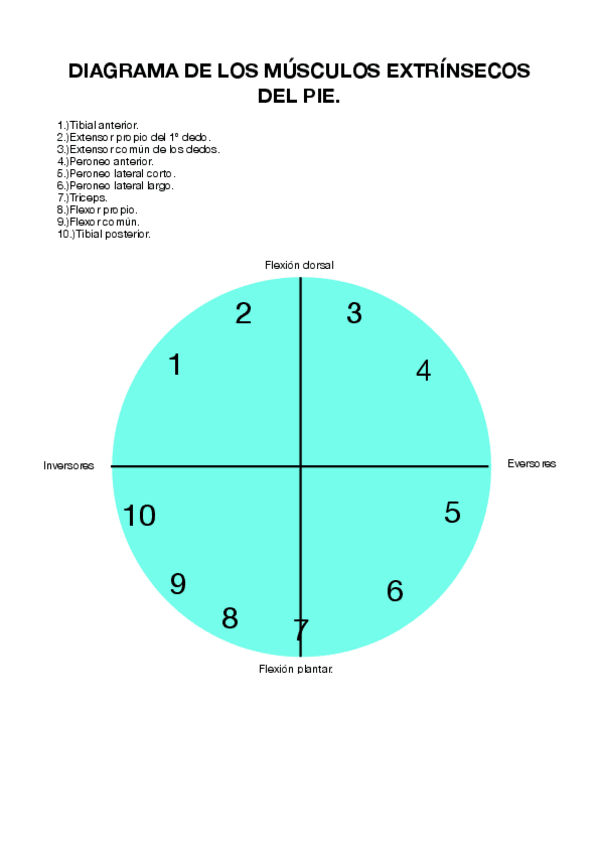 DIAGRAMA DE LOS MÚSCULOS EXTRÍNSECOS DEL PIE.

1.)Tibial anterior.
2.)Extensor propio del 1º dedo.
3.)Extensor común de los dedos.
4.)Peroneo anterior.
5.)Peroneo lateral corto.
6.)Peroneo lateral largo.
7.)Triceps.
8.)Flexor propio.
9.)Flexor común.
10.)Tibial posterior.

Flexión dorsal

2
3
1
4
Inversores
Eversores
10
5
9
6
8
7

Flexión plantar.